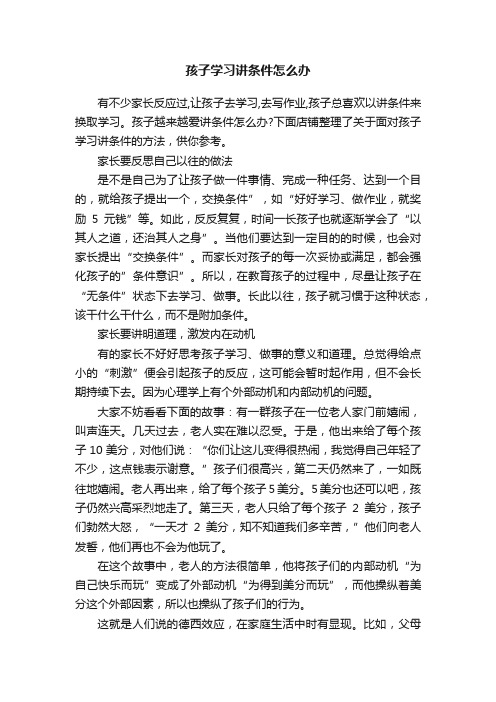 孩子学习讲条件怎么办

有不少家长反应过,让孩子去学习,去写作业,孩子总喜欢以讲条件来换取学习。孩子越来越爱讲条件怎么办?下面店铺整理了关于面对孩子学习讲条件的方法，供你参考。

家长要反思自己以往的做法

是不是自己为了让孩子做一件事情、完成一种任务、达到一个目的，就给孩子提出一个，交换条件”，如“好好学习、做作业，就奖励 5 元钱”等。如此，反反复复，时间一长孩子也就逐渐学会了“以其人之道，还治其人之身”。当他们要达到一定目的的时候，也会对家长提出“交换条件”。而家长对孩子的每一次妥协或满足，都会强化孩子的”条件意识”。所以，在教育孩子的过程中，尽量让孩子在“无条件”状态下去学习、做事。长此以往，孩子就习惯于这种状态，该干什么干什么，而不是附加条件。

家长要讲明道理，激发内在动机

有的家长不好好思考孩子学习、做事的意义和道理。总觉得给点小的“刺激”便会引起孩子的反应，这可能会暂时起作用，但不会长期持续下去。因为心理学上有个外部动机和内部动机的问题。

大家不妨看看下面的故事：有一群孩子在一位老人家门前嬉闹，叫声连天。几天过去，老人实在难以忍受。于是，他出来给了每个孩子 10 美分，对他们说：“你们让这儿变得很热闹，我觉得自己年轻了不少，这点钱表示谢意。”孩子们很高兴，第二天仍然来了，一如既往地嬉闹。老人再出来，给了每个孩子 5 美分。5 美分也还可以吧，孩子仍然兴高采烈地走了。第三天，老人只给了每个孩子 2 美分，孩子们勃然大怒，“一天才 2 美分，知不知道我们多辛苦，”他们向老人发誓，他们再也不会为他玩了。

在这个故事中，老人的方法很简单，他将孩子们的内部动机“为自己快乐而玩”变成了外部动机“为得到美分而玩”，而他操纵着美分这个外部因素，所以也操纵了孩子们的行为。

这就是人们说的德西效应，在家庭生活中时有显现。比如，父母